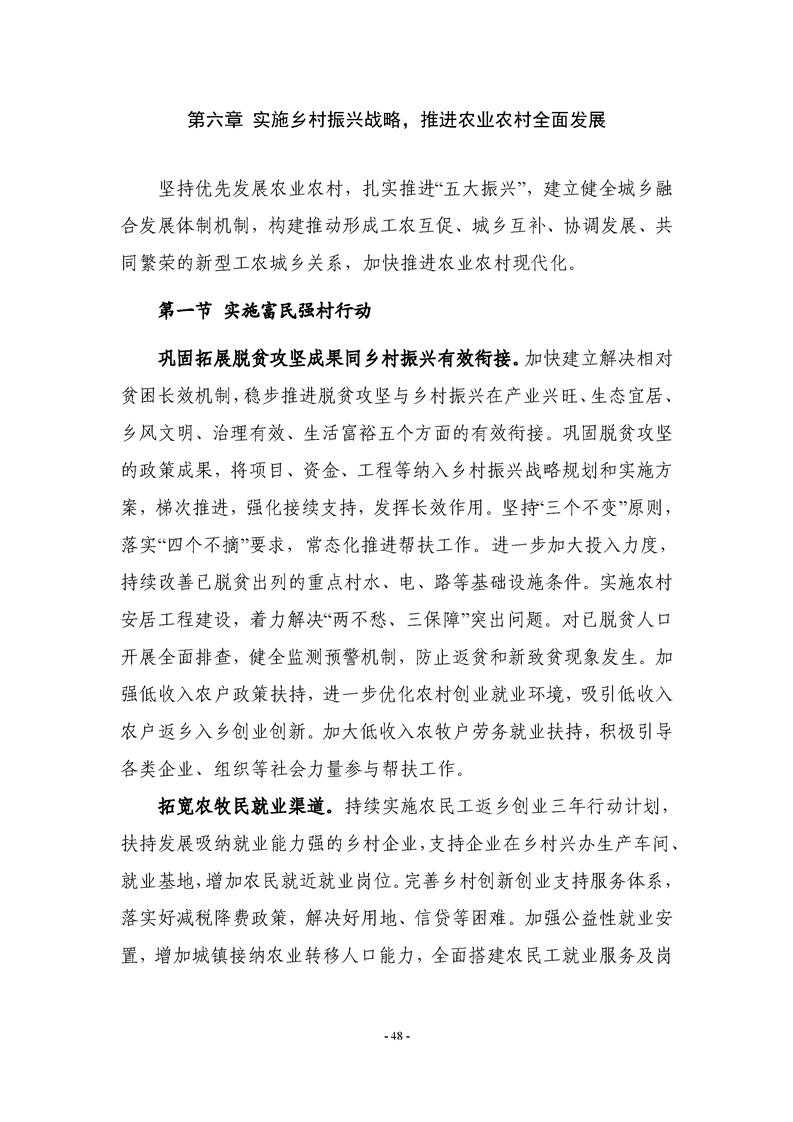 第六章 实施乡村振兴战略，推进农业农村全面发展

坚持优先发展农业农村，扎实推进“五大振兴”，建立健全城乡融合发展体制机制，构建推动形成工农互促、城乡互补、协调发展、共同繁荣的新型工农城乡关系，加快推进农业农村现代化。

第一节 实施富民强村行动

巩固拓展脱贫攻坚成果同乡村振兴有效衔接。加快建立解决相对贫困长效机制，稳步推进脱贫攻坚与乡村振兴在产业兴旺、生态宜居、乡风文明、治理有效、生活富裕五个方面的有效衔接。巩固脱贫攻坚的政策成果，将项目、资金、工程等纳入乡村振兴战略规划和实施方案，梯次推进，强化接续支持，发挥长效作用。坚持“三个不变”原则，落实“四个不摘”要求，常态化推进帮扶工作。进一步加大投入力度，持续改善已脱贫出列的重点村水、电、路等基础设施条件。实施农村安居工程建设，着力解决“两不愁、三保障”突出问题。对已脱贫人口开展全面排查，健全监测预警机制，防止返贫和新致贫现象发生。加强低收入农户政策扶持，进一步优化农村创业就业环境，吸引低收入农户返乡入乡创业创新。加大低收入农牧户劳务就业扶持，积极引导各类企业、组织等社会力量参与帮扶工作。

拓宽农牧民就业渠道。持续实施农民工返乡创业三年行动计划，扶持发展吸纳就业能力强的乡村企业，支持企业在乡村兴办生产车间、就业基地，增加农民就近就业岗位。完善乡村创新创业支持服务体系，落实好减税降费政策，解决好用地、信贷等困难。加强公益性就业安置，增加城镇接纳农业转移人口能力，全面搭建农民工就业服务及岗

- 48 -